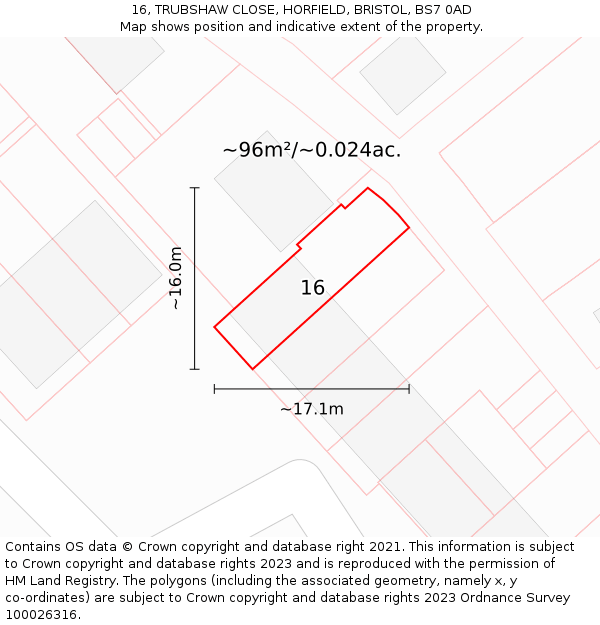 16, TRUBSHAW CLOSE, HORFIELD, BRISTOL, BS7 0AD
Map shows position and indicative extent of the property.

~96m²/~0.024ac.

~16.0m

16

~17.1m

Contains OS data © Crown copyright and database right 2021. This information is subject to Crown copyright and database rights 2023 and is reproduced with the permission of HM Land Registry. The polygons (including the associated geometry, namely x, y co-ordinates) are subject to Crown copyright and database rights 2023 Ordnance Survey 100026316.